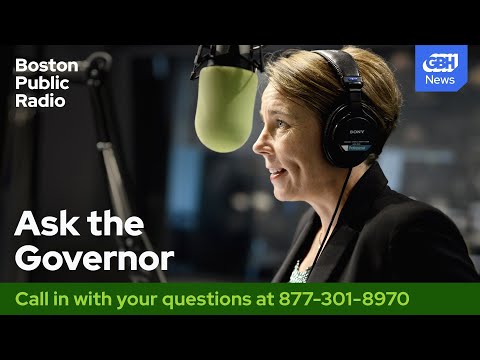 Boston Public Radio

GBH News

SONY

Ask the Governor

Call in with your questions at 877-301-8970